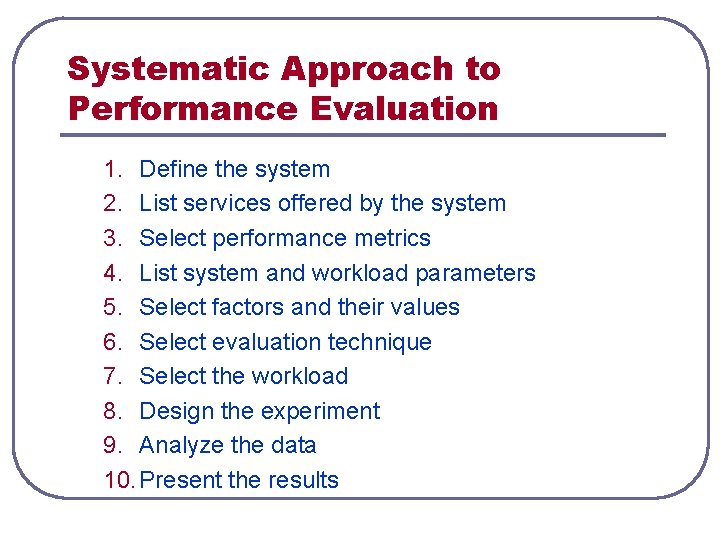 Systematic Approach to Performance Evaluation

1. Define the system
2. List services offered by the system
3. Select performance metrics
4. List system and workload parameters
5. Select factors and their values
6. Select evaluation technique
7. Select the workload
8. Design the experiment
9. Analyze the data
10. Present the results